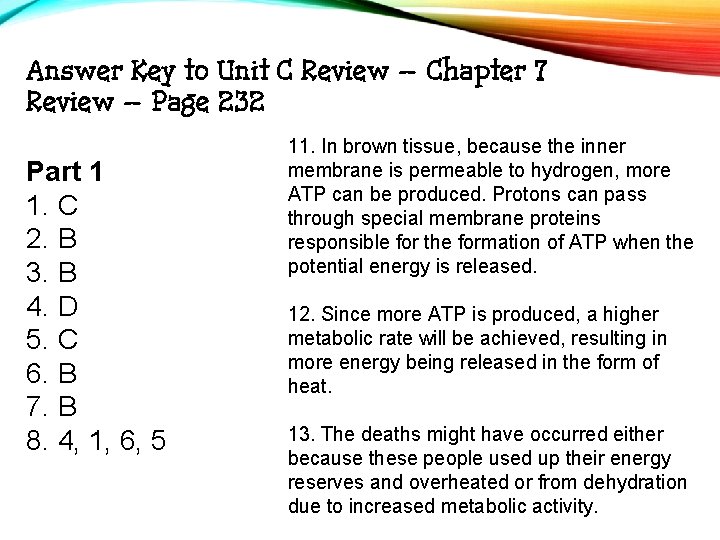 Answer Key to Unit C Review – Chapter 7 Review – Page 232

Part 1
1. C
2. B
3. B
4. D
5. C
6. B
7. B
8. 4, 1, 6, 5

11. In brown tissue, because the inner membrane is permeable to hydrogen, more ATP can be produced. Protons can pass through special membrane proteins responsible for the formation of ATP when the potential energy is released.

12. Since more ATP is produced, a higher metabolic rate will be achieved, resulting in more energy being released in the form of heat.

13. The deaths might have occurred either because these people used up their energy reserves and overheated or from dehydration due to increased metabolic activity.